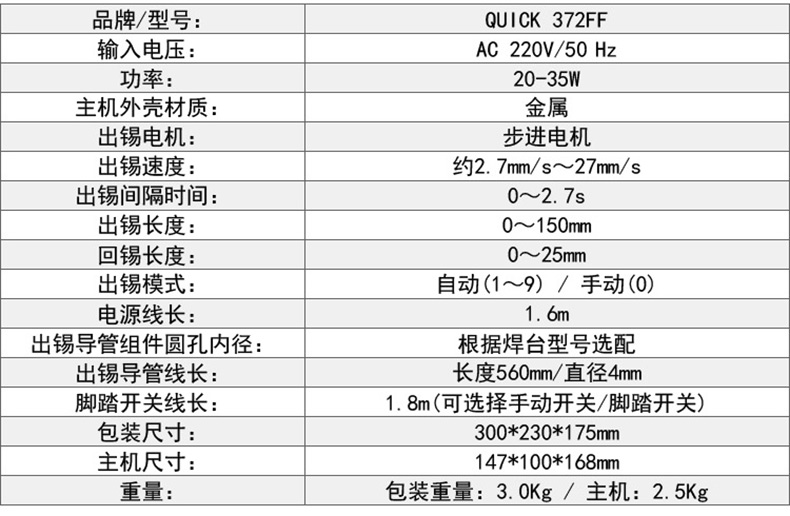 | 品牌/型号: | QUICK 372FF |
|---|---|
| 输入电压: | AC 220V/50 Hz |
| 功率: | 20-35W |
| 主机外壳材质: | 金属 |
| 出锡电机: | 步进电机 |
| 出锡速度: | 约2.7mm/s～27mm/s |
| 出锡间隔时间: | 0～2.7s |
| 出锡长度: | 0～150mm |
| 回锡长度: | 0～25mm |
| 出锡模式: | 自动(1～9) / 手动(0) |
| 电源线长: | 1.6m |
| 出锡导管组件圆孔内径: | 根据焊台型号选配 |
| 出锡导管线长: | 长度560mm/直径4mm |
| 脚踏开关线长: | 1.8m(可选择手动开关/脚踏开关) |
| 包装尺寸: | 300*230*175mm |
| 主机尺寸: | 147*100*168mm |
| 重量: | 包装重量:3.0Kg / 主机:2.5Kg |